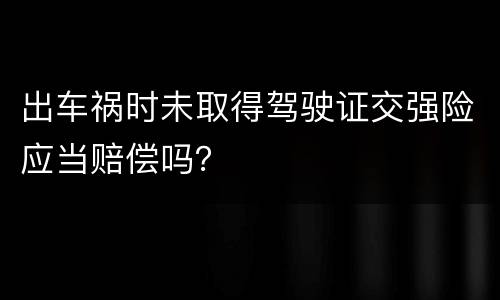 出车祸时未取得驾驶证交强险应当赔偿吗?